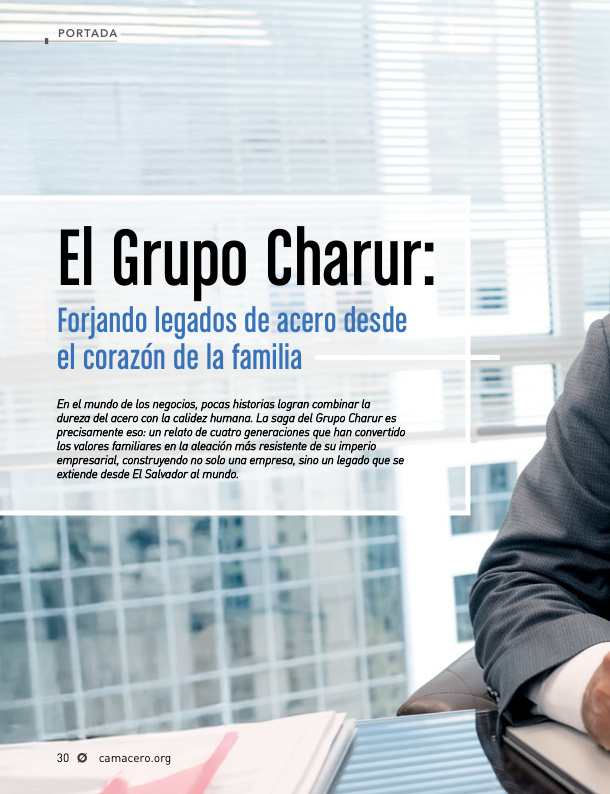 PORTADA

El Grupo Charur:

Forjando legados de acero desde el corazón de la familia

En el mundo de los negocios, pocas historias logran combinar la dureza del acero con la calidez humana. La saga del Grupo Charur es precisamente eso: un relato de cuatro generaciones que han convertido los valores familiares en la aleación más resistente de su imperio empresarial, construyendo no solo una empresa, sino un legado que se extiende desde El Salvador al mundo.

30 Ø camacero.org